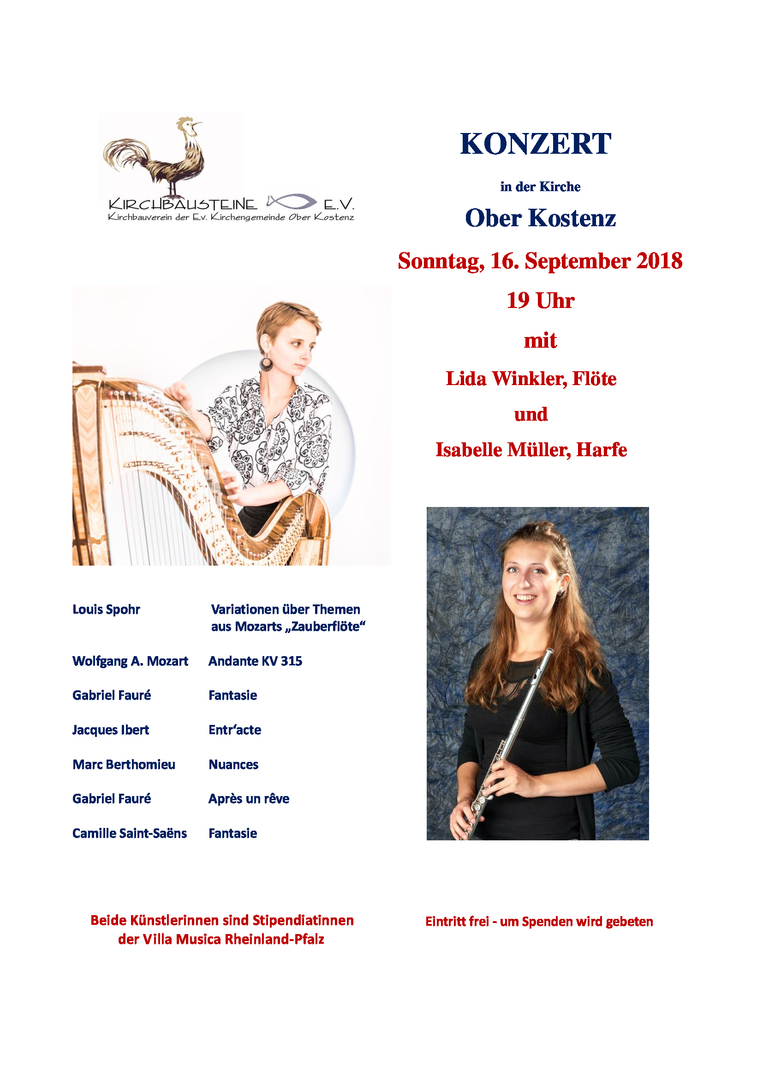 KIRCHBAUSTEINE E.V.
Kirchbauverein der Ev. Kirchengemeinde Ober Kostenz

KONZERT

in der Kirche

Ober Kostenz

Sonntag, 16. September 2018

19 Uhr

mit

Lida Winkler, Flöte

und

Isabelle Müller, Harfe

Louis Spohr Variationen über Themen aus Mozarts „Zauberflöte“

Wolfgang A. Mozart Andante KV 315

Gabriel Fauré Fantasie

Jacques Ibert Entr'acte

Marc Berthomieu Nuances

Gabriel Fauré Après un rêve

Camille Saint-Saëns Fantasie

Beide Künstlerinnen sind Stipendiatinnen der Villa Musica Rheinland-Pfalz

Eintritt frei - um Spenden wird gebeten